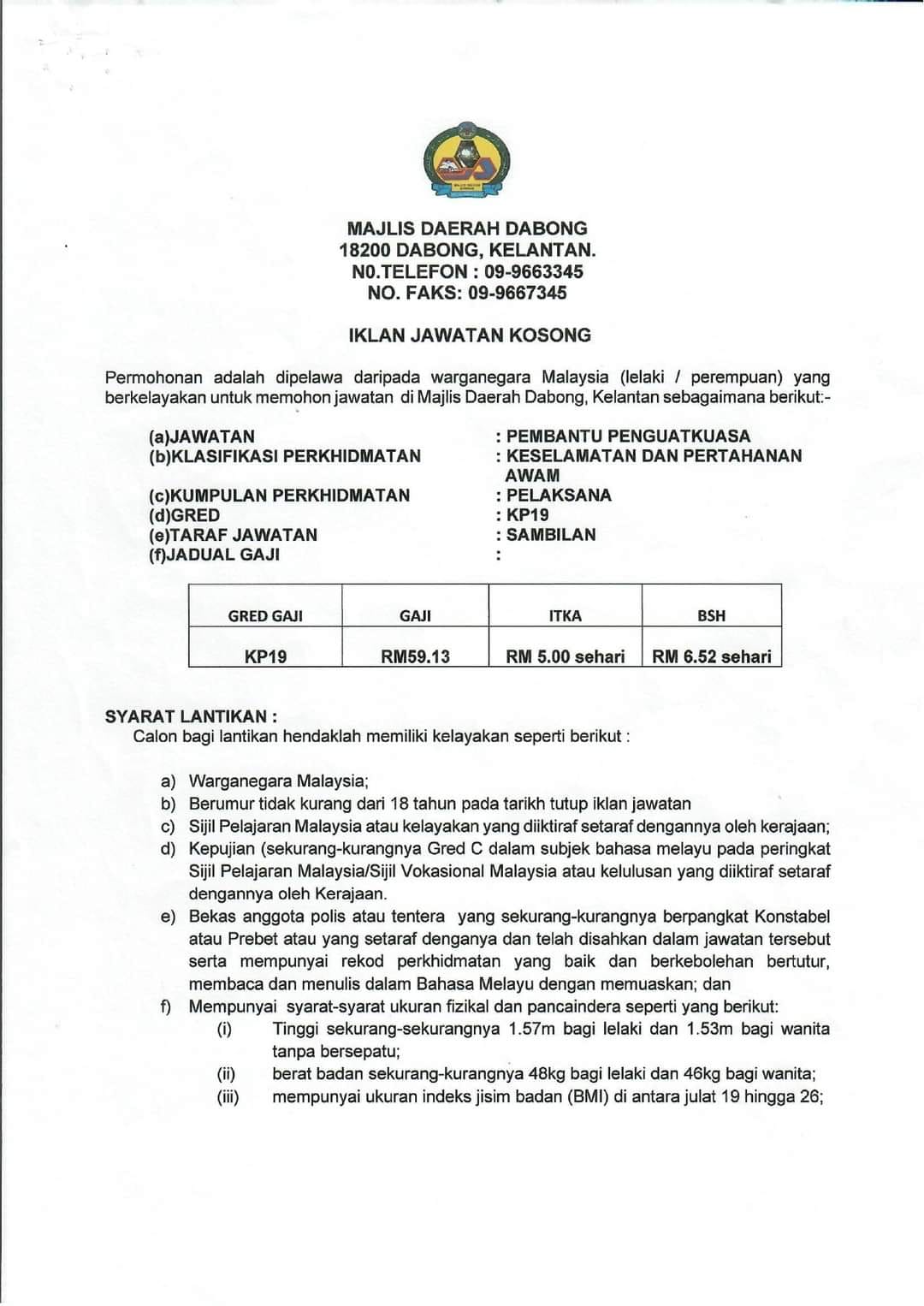 MAJLIS DAERAH DABONG
18200 DABONG, KELANTAN.
N0.TELEFON : 09-9663345
NO. FAKS: 09-9667345

IKLAN JAWATAN KOSONG

Permohonan adalah dipelawa daripada warganegara Malaysia (lelaki / perempuan) yang berkelayakan untuk memohon jawatan di Majlis Daerah Dabong, Kelantan sebagaimana berikut:-

(a)JAWATAN : PEMBANTU PENGUATKUASA
(b)KLASIFIKASI PERKHIDMATAN : KESELAMATAN DAN PERTAHANAN AWAM
(c)KUMPULAN PERKHIDMATAN : PELAKSANA
(d)GRED : KP19
(e)TARAF JAWATAN : SAMBILAN
(f)JADUAL GAJI :

| GRED GAJI | GAJI | ITKA | BSH |
|---|---|---|---|
| KP19 | RM59.13 | RM 5.00 sehari | RM 6.52 sehari |

SYARAT LANTIKAN :
Calon bagi lantikan hendaklah memiliki kelayakan seperti berikut :

a) Warganegara Malaysia;
b) Berumur tidak kurang dari 18 tahun pada tarikh tutup iklan jawatan
c) Sijil Pelajaran Malaysia atau kelayakan yang diiktiraf setaraf dengannya oleh kerajaan;
d) Kepujian (sekurang-kurangnya Gred C dalam subjek bahasa melayu pada peringkat Sijil Pelajaran Malaysia/Sijil Vokasional Malaysia atau kelulusan yang diiktiraf setaraf dengannya oleh Kerajaan.
e) Bekas anggota polis atau tentera yang sekurang-kurangnya berpangkat Konstabel atau Prebet atau yang setaraf denganya dan telah disahkan dalam jawatan tersebut serta mempunyai rekod perkhidmatan yang baik dan berkebolehan bertutur, membaca dan menulis dalam Bahasa Melayu dengan memuaskan; dan
f) Mempunyai syarat-syarat ukuran fizikal dan pancaindera seperti yang berikut:
(i) Tinggi sekurang-sekurangnya 1.57m bagi lelaki dan 1.53m bagi wanita tanpa bersepatu;
(ii) berat badan sekurang-kurangnya 48kg bagi lelaki dan 46kg bagi wanita;
(iii) mempunyai ukuran indeks jisim badan (BMI) di antara julat 19 hingga 26;